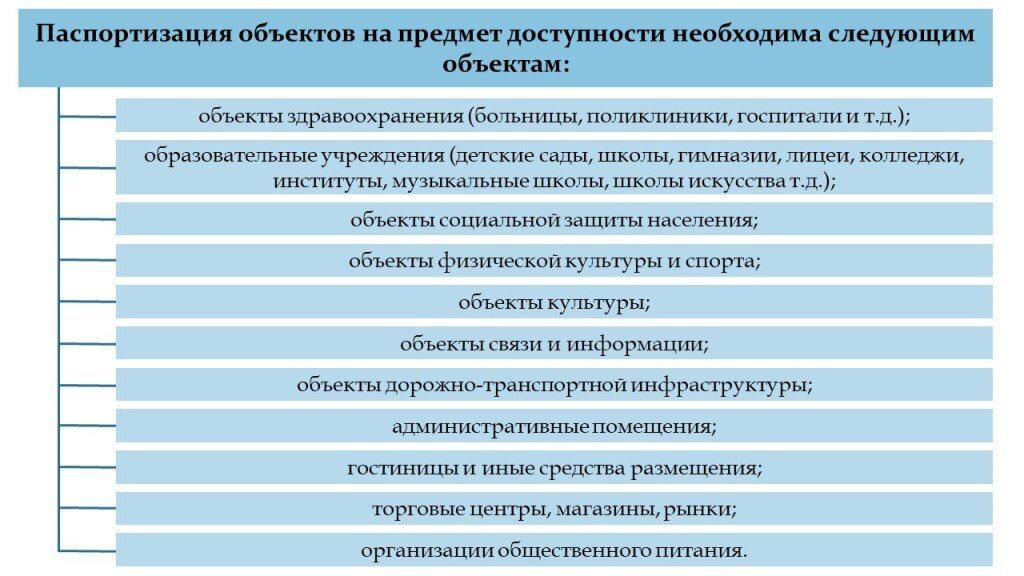 Паспортизация объектов на предмет доступности необходима следующим объектам:

объекты здравоохранения (больницы, поликлиники, госпитали и т.д.);

образовательные учреждения (детские сады, школы, гимназии, лицеи, колледжи, институты, музыкальные школы, школы искусства т.д.);

объекты социальной защиты населения;

объекты физической культуры и спорта;

объекты культуры;

объекты связи и информации;

объекты дорожно-транспортной инфраструктуры;

административные помещения;

гостиницы и иные средства размещения;

торговые центры, магазины, рынки;

организации общественного питания.